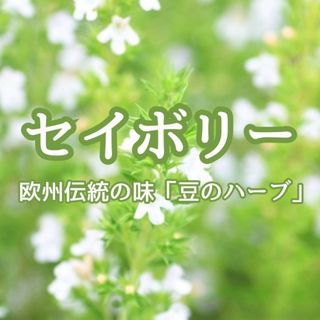 セイボリー

欧州伝統の味「豆のハーブ」